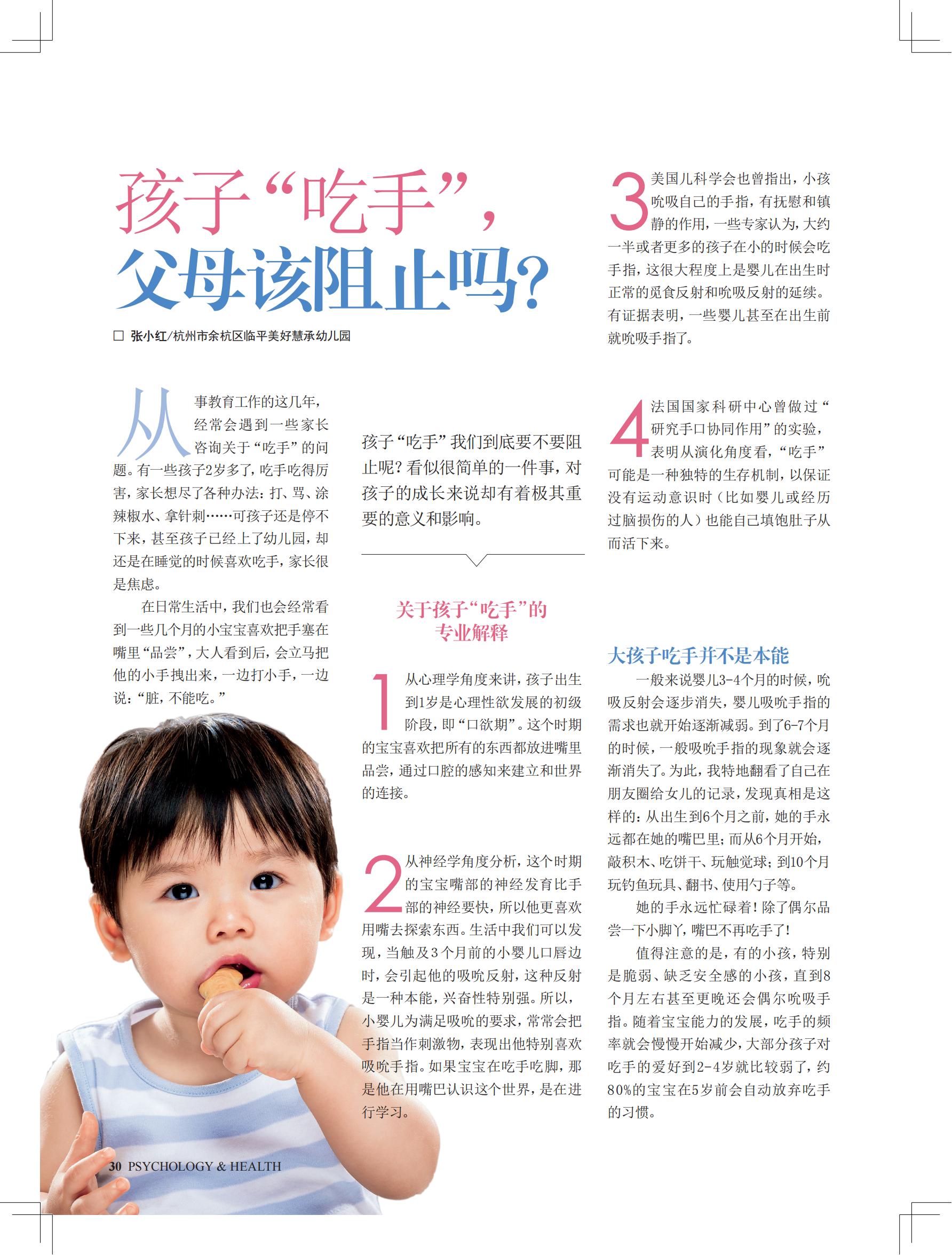 孩子“吃手”，父母该阻止吗？

□ 张小红/杭州市余杭区临平美好慧承幼儿园

从事教育工作的这几年，经常会遇到一些家长咨询关于“吃手”的问题。有一些孩子2岁多了，吃手吃得厉害，家长想尽了各种办法：打、骂、涂辣椒水、拿针刺……可孩子还是停不下来，甚至孩子已经上了幼儿园，却还是在睡觉的时候喜欢吃手，家长很是焦虑。

在日常生活中，我们也会经常看到一些几个月的小宝宝喜欢把手塞在嘴里“品尝”，大人看到后，会立马把他的小手拽出来，一边打小手，一边说：“脏，不能吃。”

孩子“吃手”我们到底要不要阻止呢？看似很简单的一件事，对孩子的成长来说却有着极其重要的意义和影响。

关于孩子“吃手”的专业解释

1 从心理学角度来讲，孩子出生到1岁是心理性欲发展的初级阶段，即“口欲期”。这个时期的宝宝喜欢把所有的东西都放进嘴里品尝，通过口腔的感知来建立和世界的连接。

2 从神经学角度分析，这个时期的宝宝嘴部的神经发育比手部的神经要快，所以他更喜欢用嘴去探索东西。生活中我们可以发现，当触及3个月前的小婴儿口唇边时，会引起他的吸吮反射，这种反射是一种本能，兴奋性特别强。所以，小婴儿为满足吸吮的要求，常常会把手指当作刺激物，表现出他特别喜欢吸吮手指。如果宝宝在吃手吃脚，那是他在用嘴巴认识这个世界，是在进行学习。

3 美国儿科学会也曾指出，小孩吮吸自己的手指，有抚慰和镇静的作用，一些专家认为，大约一半或者更多的孩子在小的时候会吃手指，这很大程度上是婴儿在出生时正常的觅食反射和吮吸反射的延续。有证据表明，一些婴儿甚至在出生前就吮吸手指了。

4 法国国家科研中心曾做过“研究手口协同作用”的实验，表明从演化角度看，“吃手”可能是一种独特的生存机制，以保证没有运动意识时（比如婴儿或经历过脑损伤的人）也能自己填饱肚子从而活下来。

大孩子吃手并不是本能

一般来说婴儿3-4个月的时候，吮吸反射会逐步消失，婴儿吸吮手指的需求也就开始逐渐减弱。到了6-7个月的时候，一般吸吮手指的现象就会逐渐消失了。为此，我特地翻看了自己在朋友圈给女儿的记录，发现真相是这样的：从出生到6个月之前，她的手永远都在她的嘴巴里；而从6个月开始，敲积木、吃饼干、玩触觉球；到10个月玩钓鱼玩具、翻书、使用勺子等。

她的手永远忙碌着！除了偶尔品尝一下小脚丫，嘴巴不再吃手了！

值得注意的是，有的小孩，特别是脆弱、缺乏安全感的小孩，直到8个月左右甚至更晚还会偶尔吮吸手指。随着宝宝能力的发展，吃手的频率就会慢慢开始减少，大部分孩子对吃手的爱好到2-4岁就比较弱了，约80%的宝宝在5岁前会自动放弃吃手的习惯。

30 PSYCHOLOGY & HEALTH